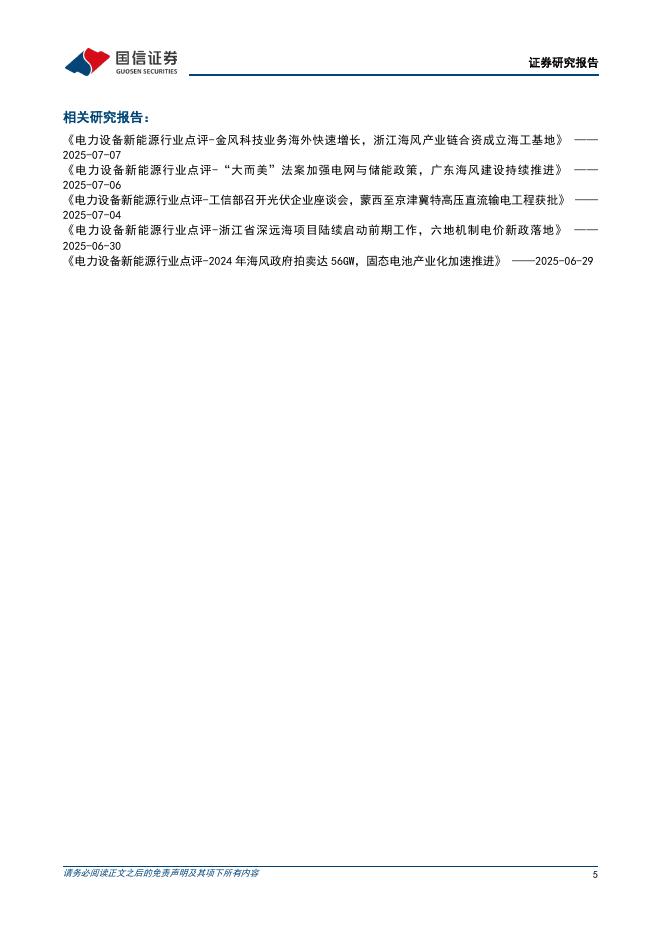 国信证券
GUOSEN SECURITIES

证券研究报告

相关研究报告：

《电力设备新能源行业点评-金风科技业务海外快速增长，浙江海风产业链合资成立海工基地》 ——2025-07-07
《电力设备新能源行业点评-“大而美”法案加强电网与储能政策，广东海风建设持续推进》 ——2025-07-06
《电力设备新能源行业点评-工信部召开光伏企业座谈会，蒙西至京津冀特高压直流输电工程获批》 ——2025-07-04
《电力设备新能源行业点评-浙江省深远海项目陆续启动前期工作，六地机制电价新政落地》 ——2025-06-30
《电力设备新能源行业点评-2024 年海风政府拍卖达 56GW，固态电池产业化加速推进》 ——2025-06-29

请务必阅读正文之后的免责声明及其项下所有内容

5